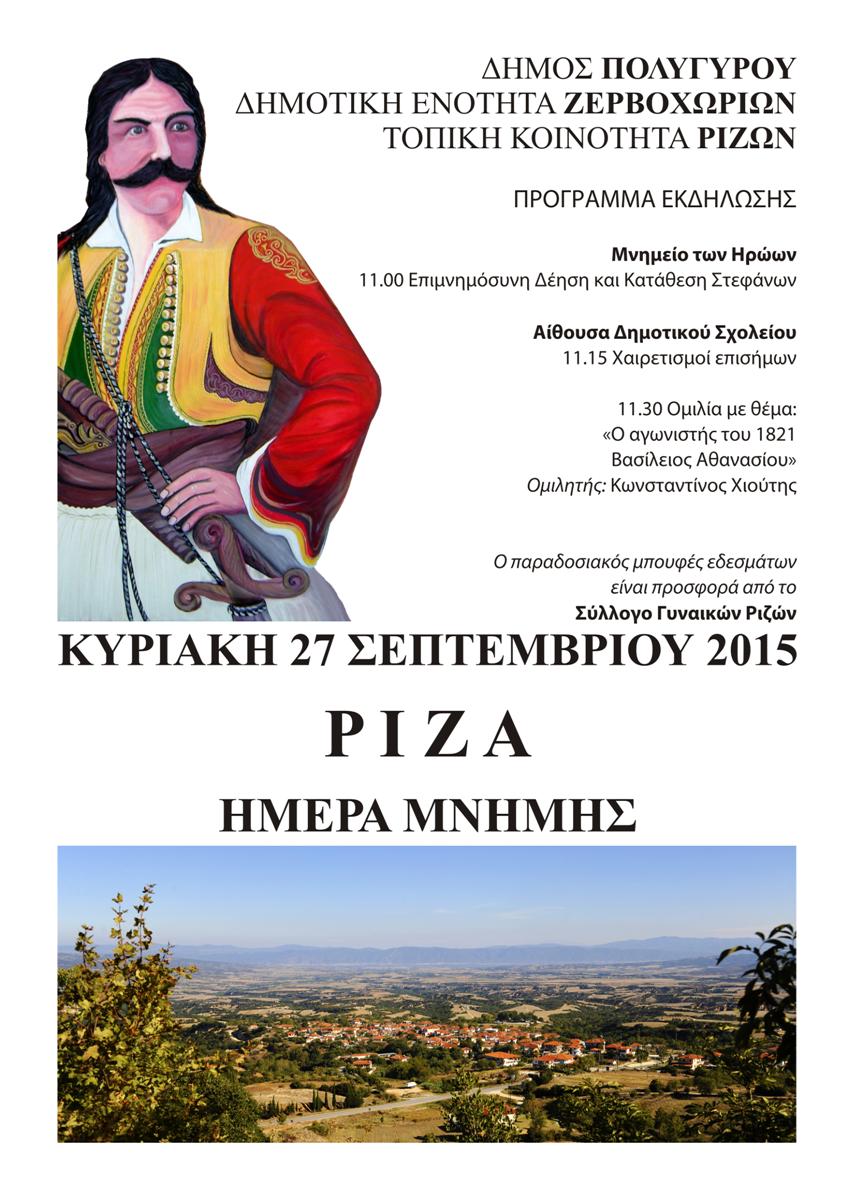 ΔΗΜΟΣ ΠΟΛΥΓΥΡΟΥ
ΔΗΜΟΤΙΚΗ ΕΝΟΤΗΤΑ ΖΕΡΒΟΧΩΡΙΩΝ
ΤΟΠΙΚΗ ΚΟΙΝΟΤΗΤΑ ΡΙΖΩΝ

ΠΡΟΓΡΑΜΜΑ ΕΚΔΗΛΩΣΗΣ

Μνημείο των Ηρώων
11.00 Επιμνημόσυνη Δέηση και Κατάθεση Στεφάνων

Αίθουσα Δημοτικού Σχολείου
11.15 Χαιρετισμοί επισήμων

11.30 Ομιλία με θέμα:
«Ο αγωνιστής του 1821
Βασίλειος Αθανασίου»
Ομιλητής: Κωνσταντίνος Χιούτης

Ο παραδοσιακός μπουφές εδεσμάτων είναι προσφορά από το Σύλλογο Γυναικών Ριζών

ΚΥΡΙΑΚΗ 27 ΣΕΠΤΕΜΒΡΙΟΥ 2015

ΡΙΖΑ

ΗΜΕΡΑ ΜΝΗΜΗΣ